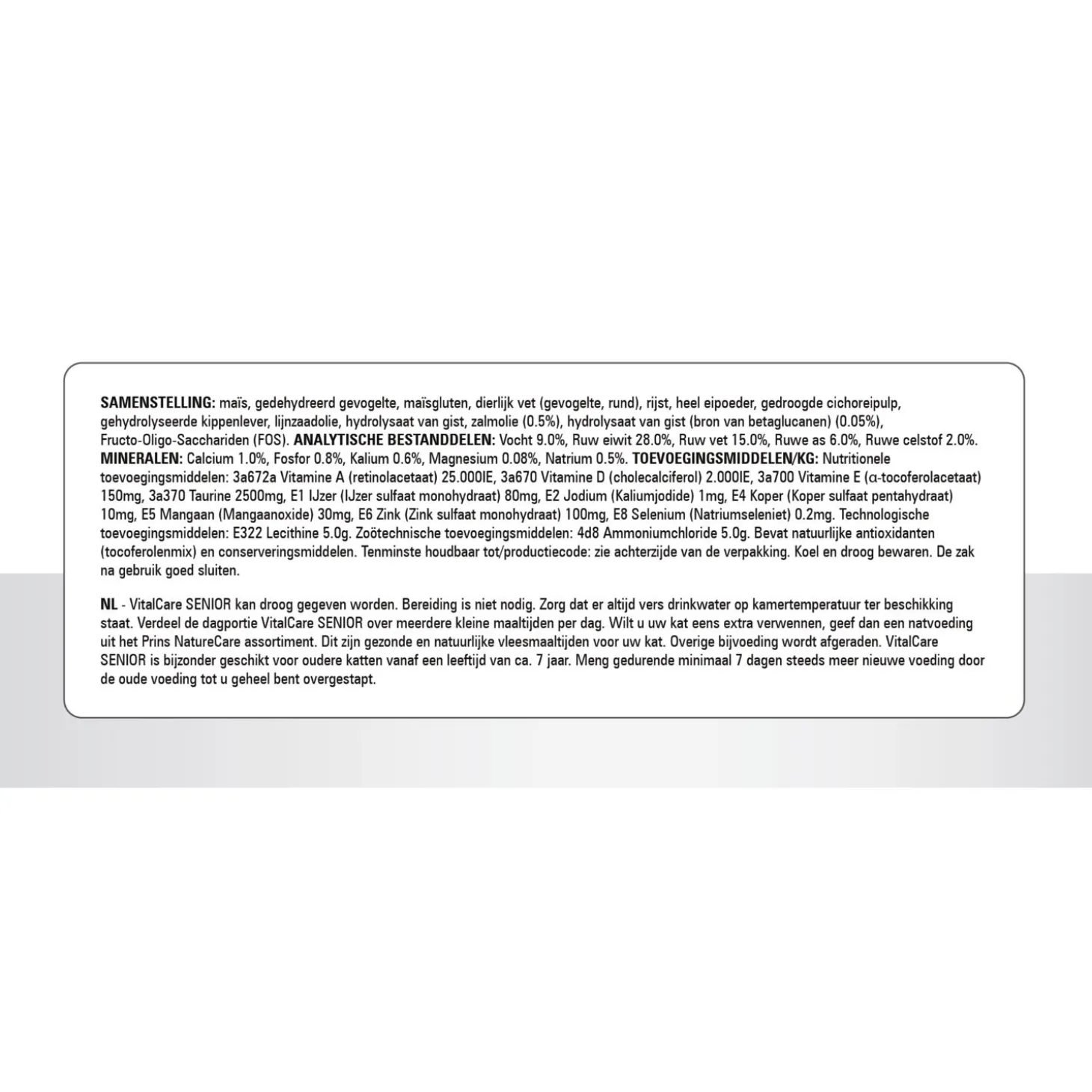 SAMENSTELLING: maïs, gedehydreerd gevogelte, maïsgluten, dierlijk vet (gevogelte, rund), rijst, heel eipoeder, gedroogde cichoreipulp, gehydrolyseerde kippenlever, lijnzaadolie, hydrolysaat van gist, zalmolie (0.5%), hydrolysaat van gist (bron van betaglucanen) (0.05%), Fructo-Oligo-Sacchariden (FOS). ANALYTISCHE BESTANDDELEN: Vocht 9.0%, Ruw eiwit 28.0%, Ruw vet 15.0%, Ruwe as 6.0%, Ruwe celstof 2.0%. MINERALEN: Calcium 1.0%, Fosfor 0.8%, Kalium 0.6%, Magnesium 0.08%, Natrium 0.5%. TOEVOEGINGSMIDDELEN/KG: Nutritionele toevoegingsmiddelen: 3a672a Vitamine A (retinolacetaat) 25.000IE, 3a670 Vitamine D (cholecalciferol) 2.000IE, 3a700 Vitamine E (α-tocoferolacetaat) 150mg, 3a370 Taurine 2500mg, E1 IJzer (IJzer sulfaat monohydraat) 80mg, E2 Jodium (Kaliumjodide) 1mg, E4 Koper (Koper sulfaat pentahydraat) 10mg, E5 Mangaan (Mangaanoxide) 30mg, E6 Zink (Zink sulfaat monohydraat) 100mg, E8 Selenium (Natriumseleniet) 0.2mg. Technologische toevoegingsmiddelen: E322 Lecithine 5.0g. Zoötechnische toevoegingsmiddelen: 4d8 Ammoniumchloride 5.0g. Bevat natuurlijke antioxidanten (tocoferolenmix) en conserveringsmiddelen. Tenminste houdbaar tot/productiecode: zie achterzijde van de verpakking. Koel en droog bewaren. De zak na gebruik goed sluiten.

NL - VitalCare SENIOR kan droog gegeven worden. Bereiding is niet nodig. Zorg dat er altijd vers drinkwater op kamertemperatuur ter beschikking staat. Verdeel de dagportie VitalCare SENIOR over meerdere kleine maaltijden per dag. Wilt u uw kat eens extra verwennen, geef dan een natvoeding uit het Prins NatureCare assortiment. Dit zijn gezonde en natuurlijke vleesmaaltijden voor uw kat. Overige bijvoeding wordt afgeraden. VitalCare SENIOR is bijzonder geschikt voor oudere katten vanaf een leeftijd van ca. 7 jaar. Meng gedurende minimaal 7 dagen steeds meer nieuwe voeding door de oude voeding tot u geheel bent overgestapt.